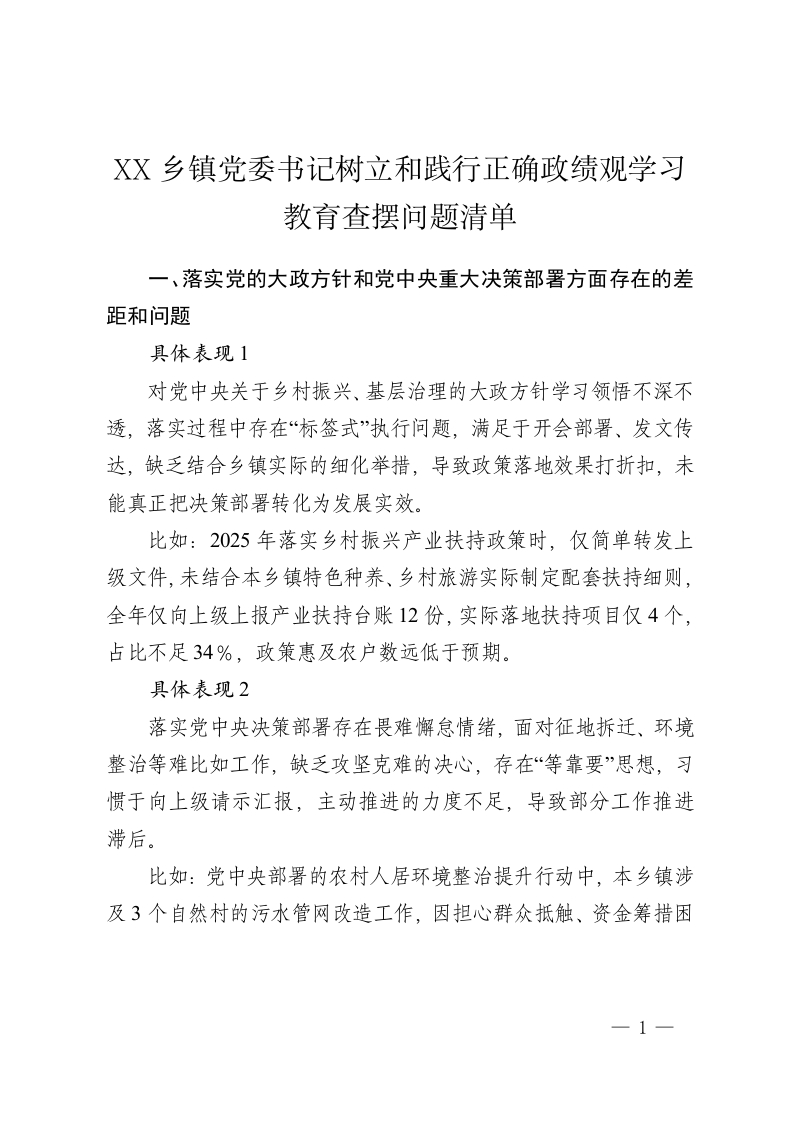 XX 乡镇党委书记树立和践行正确政绩观学习教育查摆问题清单

一、落实党的大政方针和党中央重大决策部署方面存在的差距和问题

具体表现 1

对党中央关于乡村振兴、基层治理的大政方针学习领悟不深不透，落实过程中存在“标签式”执行问题，满足于开会部署、发文传达，缺乏结合乡镇实际的细化举措，导致政策落地效果打折扣，未能真正把决策部署转化为发展实效。

比如：2025 年落实乡村振兴产业扶持政策时，仅简单转发上级文件，未结合本乡镇特色种养、乡村旅游实际制定配套扶持细则，全年仅向上级上报产业扶持台账 12 份，实际落地扶持项目仅 4 个，占比不足 34％，政策惠及农户数远低于预期。

具体表现 2

落实党中央决策部署存在畏难懈怠情绪，面对征地拆迁、环境整治等难比如工作，缺乏攻坚克难的决心，存在“等靠要”思想，习惯于向上级请示汇报，主动推进的力度不足，导致部分工作推进滞后。

比如：党中央部署的农村人居环境整治提升行动中，本乡镇涉及 3 个自然村的污水管网改造工作，因担心群众抵触、资金筹措困

— 1 —